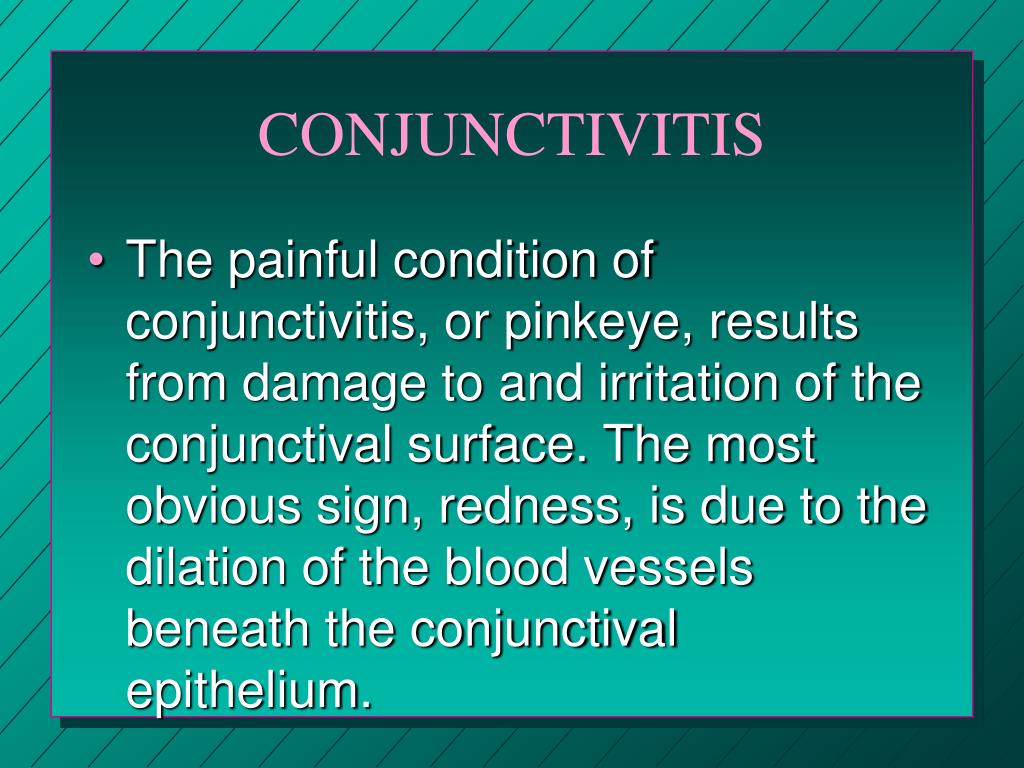 CONJUNCTIVITIS

• The painful condition of conjunctivitis, or pinkeye, results from damage to and irritation of the conjunctival surface. The most obvious sign, redness, is due to the dilation of the blood vessels beneath the conjunctival epithelium.